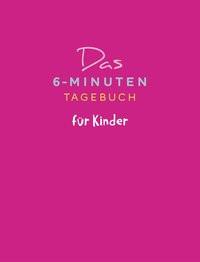 Das
6-MINUTEN
TAGEBUCH
für Kinder